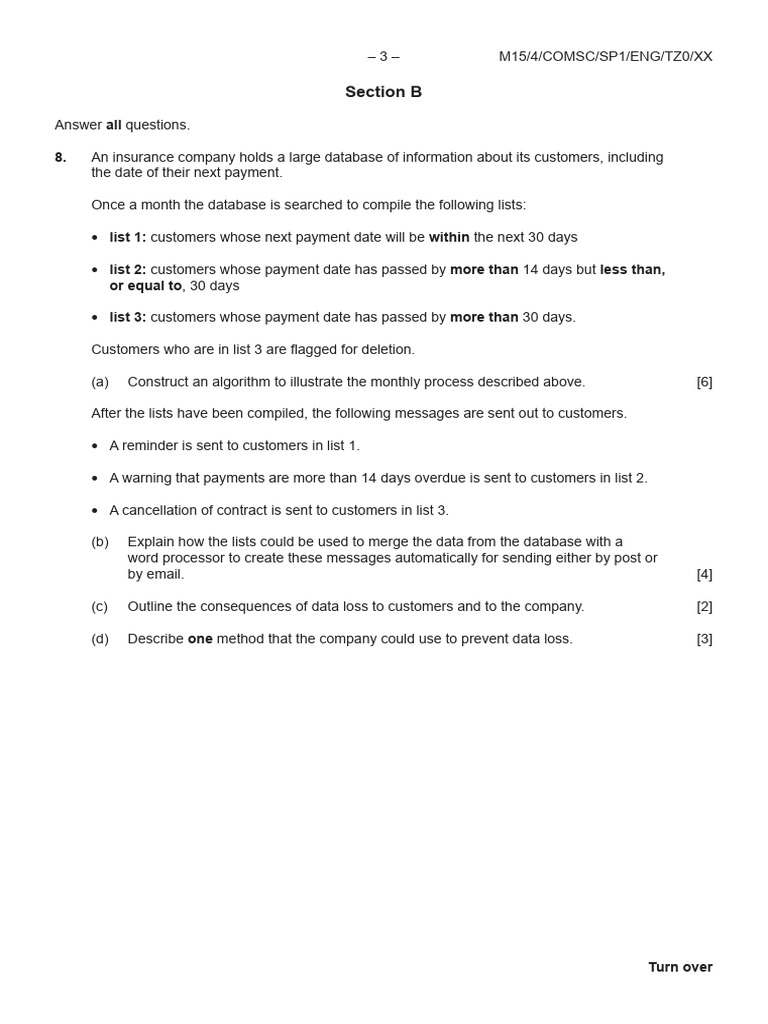 – 3 – M15/4/COMSC/SP1/ENG/TZ0/XX

Section B

Answer all questions.

8. An insurance company holds a large database of information about its customers, including the date of their next payment.

Once a month the database is searched to compile the following lists:

• list 1: customers whose next payment date will be within the next 30 days

• list 2: customers whose payment date has passed by more than 14 days but less than, or equal to, 30 days

• list 3: customers whose payment date has passed by more than 30 days.

Customers who are in list 3 are flagged for deletion.

(a) Construct an algorithm to illustrate the monthly process described above. [6]

After the lists have been compiled, the following messages are sent out to customers.

• A reminder is sent to customers in list 1.

• A warning that payments are more than 14 days overdue is sent to customers in list 2.

• A cancellation of contract is sent to customers in list 3.

(b) Explain how the lists could be used to merge the data from the database with a word processor to create these messages automatically for sending either by post or by email. [4]

(c) Outline the consequences of data loss to customers and to the company. [2]

(d) Describe one method that the company could use to prevent data loss. [3]

Turn over